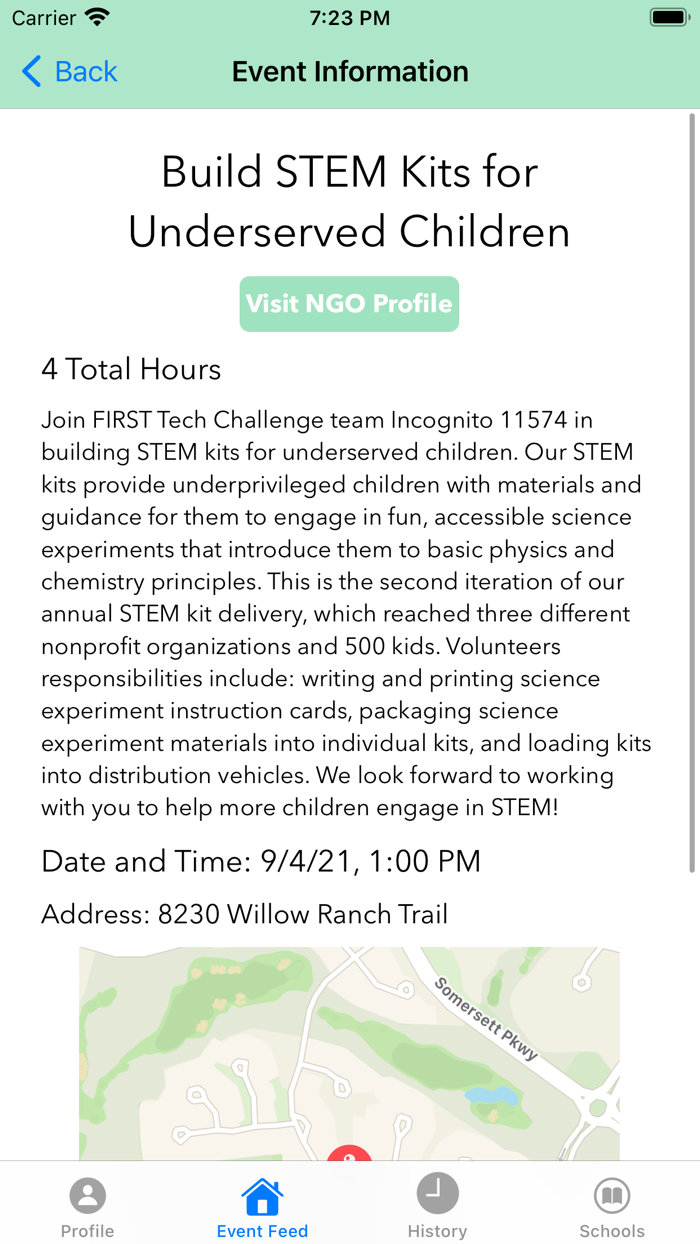 Carrier 7:23 PM

Back Event Information

Build STEM Kits for Underserved Children

Visit NGO Profile

4 Total Hours

Join FIRST Tech Challenge team Incognito 11574 in building STEM kits for underserved children. Our STEM kits provide underprivileged children with materials and guidance for them to engage in fun, accessible science experiments that introduce them to basic physics and chemistry principles. This is the second iteration of our annual STEM kit delivery, which reached three different nonprofit organizations and 500 kids. Volunteers responsibilities include: writing and printing science experiment instruction cards, packaging science experiment materials into individual kits, and loading kits into distribution vehicles. We look forward to working with you to help more children engage in STEM!

Date and Time: 9/4/21, 1:00 PM

Address: 8230 Willow Ranch Trail

Somersett Pkwy

Profile Event Feed History Schools